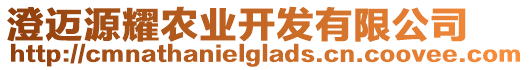 澄迈源耀农业开发有限公司
http://cmnathanielglads.cn.coovee.com